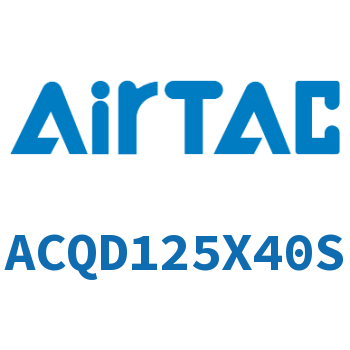 AirTAC

ACQD125X40S